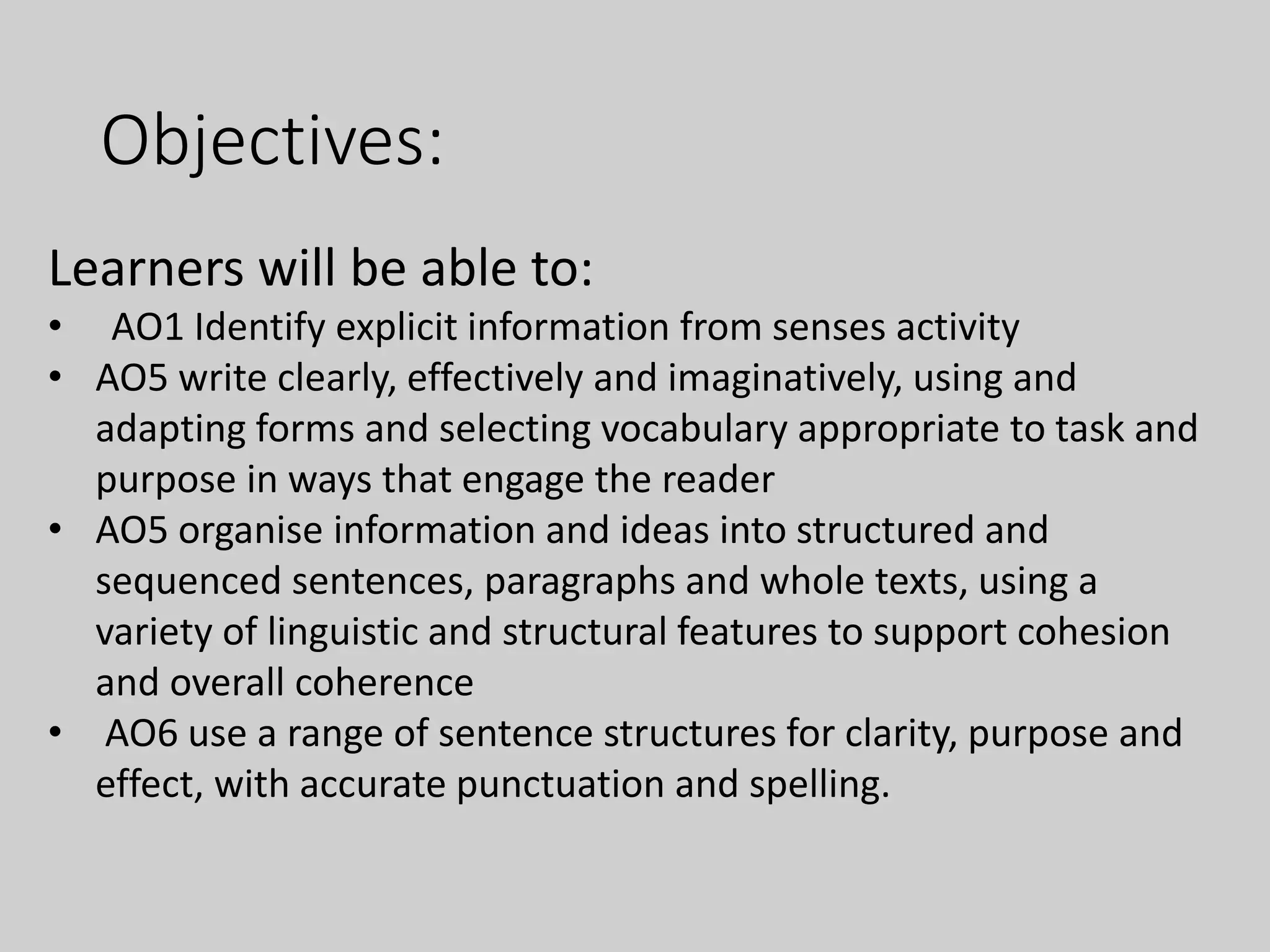 Objectives:

Learners will be able to:
• AO1 Identify explicit information from senses activity
• AO5 write clearly, effectively and imaginatively, using and adapting forms and selecting vocabulary appropriate to task and purpose in ways that engage the reader
• AO5 organise information and ideas into structured and sequenced sentences, paragraphs and whole texts, using a variety of linguistic and structural features to support cohesion and overall coherence
• AO6 use a range of sentence structures for clarity, purpose and effect, with accurate punctuation and spelling.